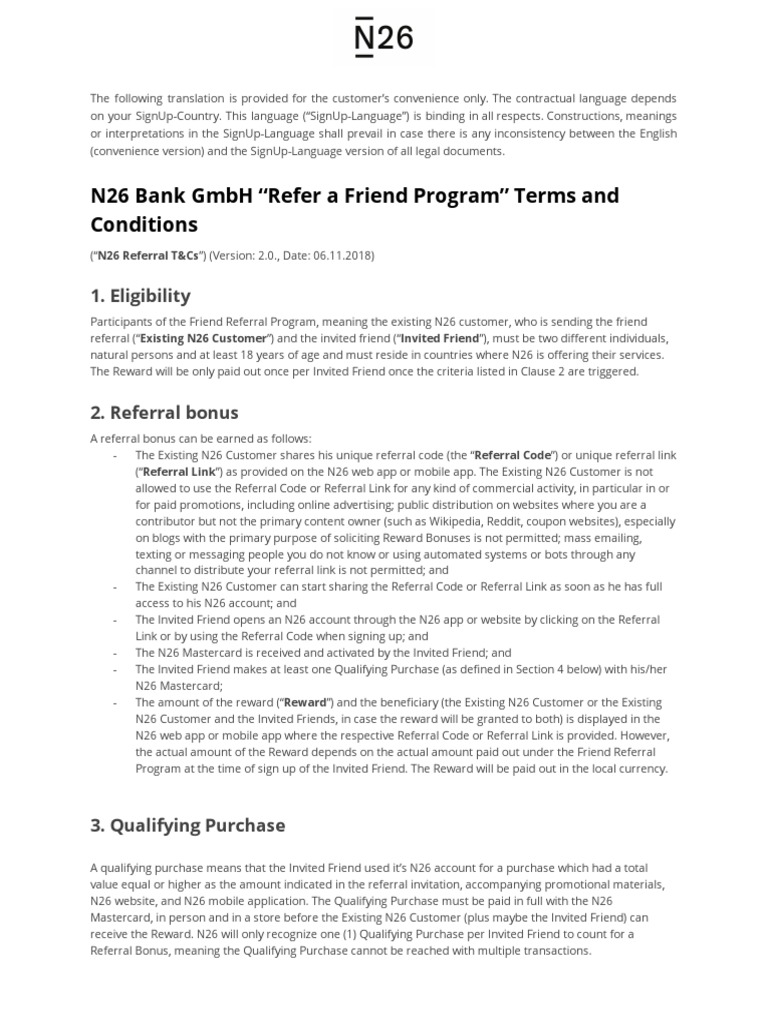 N26

The following translation is provided for the customer's convenience only. The contractual language depends on your SignUp-Country. This language ("SignUp-Language") is binding in all respects. Constructions, meanings or interpretations in the SignUp-Language shall prevail in case there is any inconsistency between the English (convenience version) and the SignUp-Language version of all legal documents.

N26 Bank GmbH "Refer a Friend Program" Terms and Conditions

("N26 Referral T&Cs") (Version: 2.0., Date: 06.11.2018)

1. Eligibility

Participants of the Friend Referral Program, meaning the existing N26 customer, who is sending the friend referral ("Existing N26 Customer") and the invited friend ("Invited Friend"), must be two different individuals, natural persons and at least 18 years of age and must reside in countries where N26 is offering their services. The Reward will be only paid out once per Invited Friend once the criteria listed in Clause 2 are triggered.

2. Referral bonus

A referral bonus can be earned as follows:
- The Existing N26 Customer shares his unique referral code (the "Referral Code") or unique referral link ("Referral Link") as provided on the N26 web app or mobile app. The Existing N26 Customer is not allowed to use the Referral Code or Referral Link for any kind of commercial activity, in particular in or for paid promotions, including online advertising; public distribution on websites where you are a contributor but not the primary content owner (such as Wikipedia, Reddit, coupon websites), especially on blogs with the primary purpose of soliciting Reward Bonuses is not permitted; mass emailing, texting or messaging people you do not know or using automated systems or bots through any channel to distribute your referral link is not permitted; and
- The Existing N26 Customer can start sharing the Referral Code or Referral Link as soon as he has full access to his N26 account; and
- The Invited Friend opens an N26 account through the N26 app or website by clicking on the Referral Link or by using the Referral Code when signing up; and
- The N26 Mastercard is received and activated by the Invited Friend; and
- The Invited Friend makes at least one Qualifying Purchase (as defined in Section 4 below) with his/her N26 Mastercard;
- The amount of the reward ("Reward") and the beneficiary (the Existing N26 Customer or the Existing N26 Customer and the Invited Friends, in case the reward will be granted to both) is displayed in the N26 web app or mobile app where the respective Referral Code or Referral Link is provided. However, the actual amount of the Reward depends on the actual amount paid out under the Friend Referral Program at the time of sign up of the Invited Friend. The Reward will be paid out in the local currency.

3. Qualifying Purchase

A qualifying purchase means that the Invited Friend used it's N26 account for a purchase which had a total value equal or higher as the amount indicated in the referral invitation, accompanying promotional materials, N26 website, and N26 mobile application. The Qualifying Purchase must be paid in full with the N26 Mastercard, in person and in a store before the Existing N26 Customer (plus maybe the Invited Friend) can receive the Reward. N26 will only recognize one (1) Qualifying Purchase per Invited Friend to count for a Referral Bonus, meaning the Qualifying Purchase cannot be reached with multiple transactions.